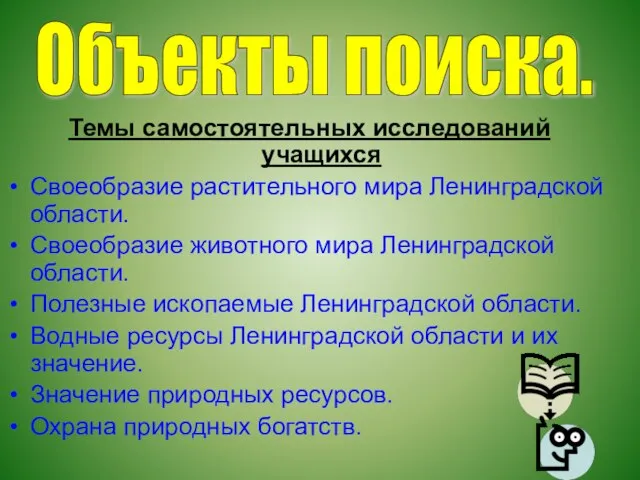 Объекты поиска.

Темы самостоятельных исследований учащихся

• Своеобразие растительного мира Ленинградской области.
• Своеобразие животного мира Ленинградской области.
• Полезные ископаемые Ленинградской области.
• Водные ресурсы Ленинградской области и их значение.
• Значение природных ресурсов.
• Охрана природных богатств.